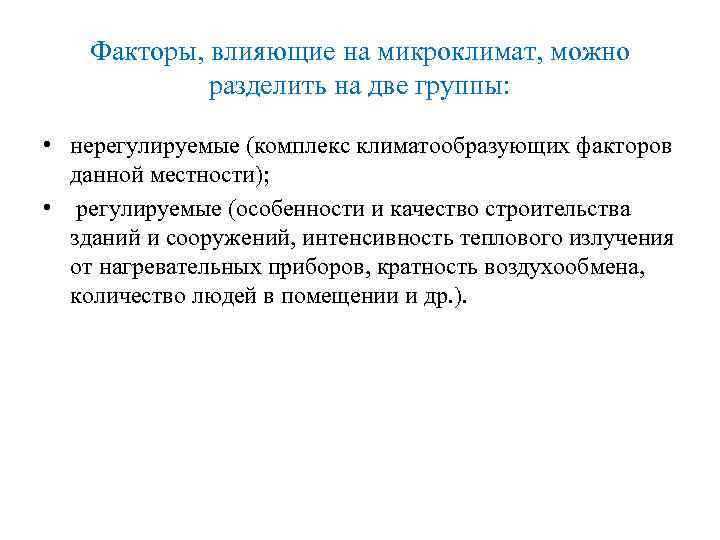 Факторы, влияющие на микроклимат, можно разделить на две группы:

• нерегулируемые (комплекс климатообразующих факторов данной местности);
• регулируемые (особенности и качество строительства зданий и сооружений, интенсивность теплового излучения от нагревательных приборов, кратность воздухообмена, количество людей в помещении и др.).